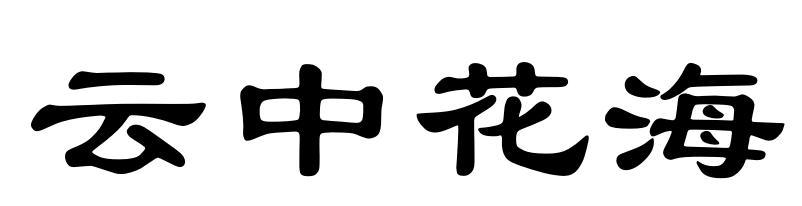 云中花海